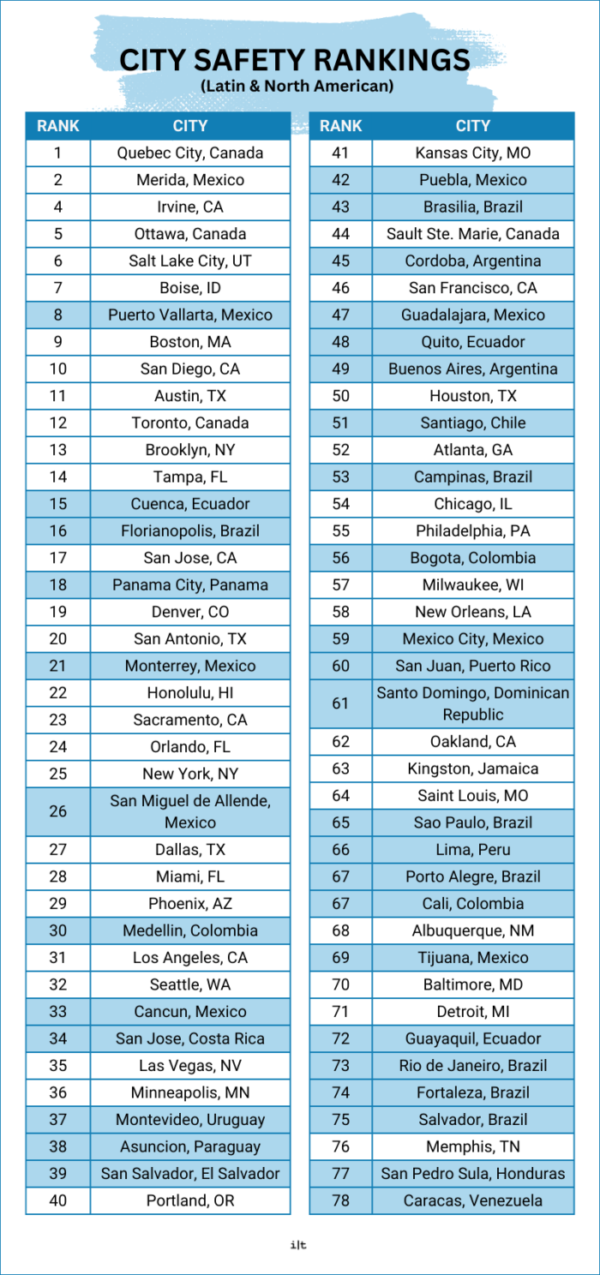 CITY SAFETY RANKINGS
(Latin & North American)

| RANK | CITY |
|---|---|
| 1 | Quebec City, Canada |
| 2 | Merida, Mexico |
| 4 | Irvine, CA |
| 5 | Ottawa, Canada |
| 6 | Salt Lake City, UT |
| 7 | Boise, ID |
| 8 | Puerto Vallarta, Mexico |
| 9 | Boston, MA |
| 10 | San Diego, CA |
| 11 | Austin, TX |
| 12 | Toronto, Canada |
| 13 | Brooklyn, NY |
| 14 | Tampa, FL |
| 15 | Cuenca, Ecuador |
| 16 | Florianopolis, Brazil |
| 17 | San Jose, CA |
| 18 | Panama City, Panama |
| 19 | Denver, CO |
| 20 | San Antonio, TX |
| 21 | Monterrey, Mexico |
| 22 | Honolulu, HI |
| 23 | Sacramento, CA |
| 24 | Orlando, FL |
| 25 | New York, NY |
| 26 | San Miguel de Allende, Mexico |
| 27 | Dallas, TX |
| 28 | Miami, FL |
| 29 | Phoenix, AZ |
| 30 | Medellin, Colombia |
| 31 | Los Angeles, CA |
| 32 | Seattle, WA |
| 33 | Cancun, Mexico |
| 34 | San Jose, Costa Rica |
| 35 | Las Vegas, NV |
| 36 | Minneapolis, MN |
| 37 | Montevideo, Uruguay |
| 38 | Asuncion, Paraguay |
| 39 | San Salvador, El Salvador |
| 40 | Portland, OR |

| RANK | CITY |
|---|---|
| 41 | Kansas City, MO |
| 42 | Puebla, Mexico |
| 43 | Brasilia, Brazil |
| 44 | Sault Ste. Marie, Canada |
| 45 | Cordoba, Argentina |
| 46 | San Francisco, CA |
| 47 | Guadalajara, Mexico |
| 48 | Quito, Ecuador |
| 49 | Buenos Aires, Argentina |
| 50 | Houston, TX |
| 51 | Santiago, Chile |
| 52 | Atlanta, GA |
| 53 | Campinas, Brazil |
| 54 | Chicago, IL |
| 55 | Philadelphia, PA |
| 56 | Bogota, Colombia |
| 57 | Milwaukee, WI |
| 58 | New Orleans, LA |
| 59 | Mexico City, Mexico |
| 60 | San Juan, Puerto Rico |
| 61 | Santo Domingo, Dominican Republic |
| 62 | Oakland, CA |
| 63 | Kingston, Jamaica |
| 64 | Saint Louis, MO |
| 65 | Sao Paulo, Brazil |
| 66 | Lima, Peru |
| 67 | Porto Alegre, Brazil |
| 67 | Cali, Colombia |
| 68 | Albuquerque, NM |
| 69 | Tijuana, Mexico |
| 70 | Baltimore, MD |
| 71 | Detroit, MI |
| 72 | Guayaquil, Ecuador |
| 73 | Rio de Janeiro, Brazil |
| 74 | Fortaleza, Brazil |
| 75 | Salvador, Brazil |
| 76 | Memphis, TN |
| 77 | San Pedro Sula, Honduras |
| 78 | Caracas, Venezuela |

ilt